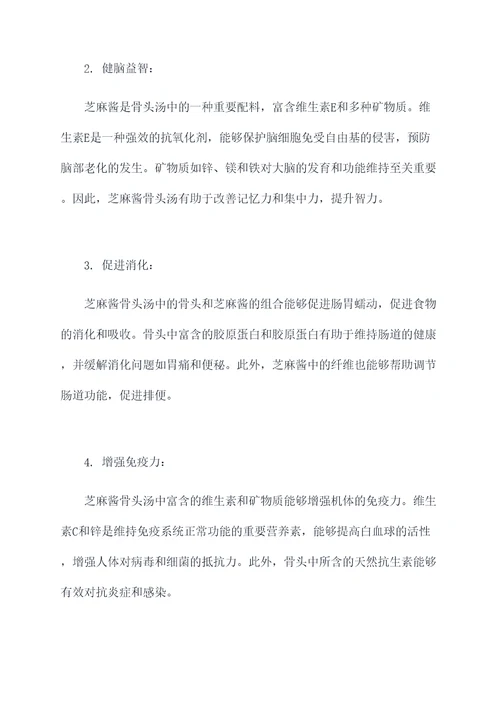 2. 健脑益智：

芝麻酱是骨头汤中的一种重要配料，富含维生素E和多种矿物质。维生素E是一种强效的抗氧化剂，能够保护脑细胞免受自由基的侵害，预防脑部老化的发生。矿物质如锌、镁和铁对大脑的发育和功能维持至关重要。因此，芝麻酱骨头汤有助于改善记忆力和集中力，提升智力。

3. 促进消化：

芝麻酱骨头汤中的骨头和芝麻酱的组合能够促进肠胃蠕动，促进食物的消化和吸收。骨头中富含的胶原蛋白和胶原蛋白有助于维持肠道的健康，并缓解消化问题如胃痛和便秘。此外，芝麻酱中的纤维也能够帮助调节肠道功能，促进排便。

4. 增强免疫力：

芝麻酱骨头汤中富含的维生素和矿物质能够增强机体的免疫力。维生素C和锌是维持免疫系统正常功能的重要营养素，能够提高白血球的活性，增强人体对病毒和细菌的抵抗力。此外，骨头中所含的天然抗生素能够有效对抗炎症和感染。